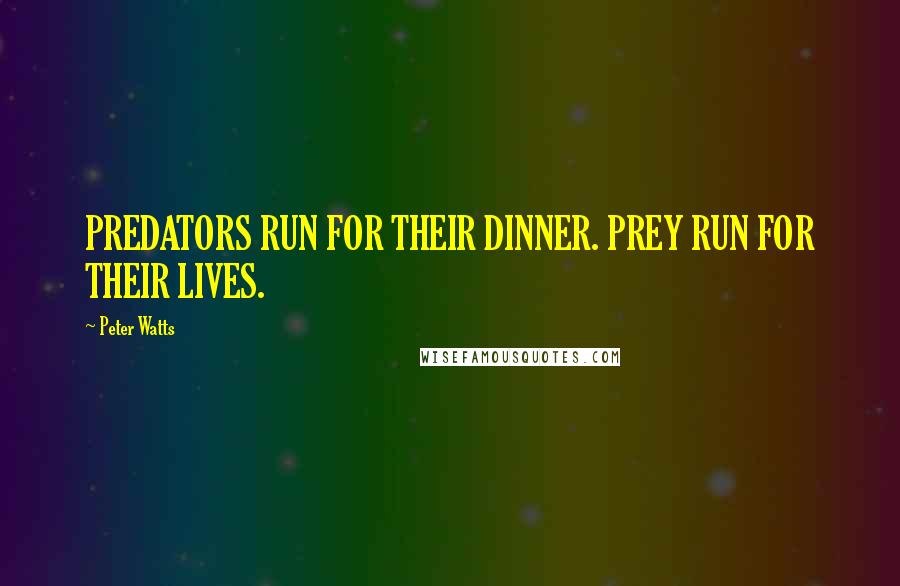 PREDATORS RUN FOR THEIR DINNER. PREY RUN FOR THEIR LIVES.

~ Peter Watts

WISEFAMOUSQUOTES.COM